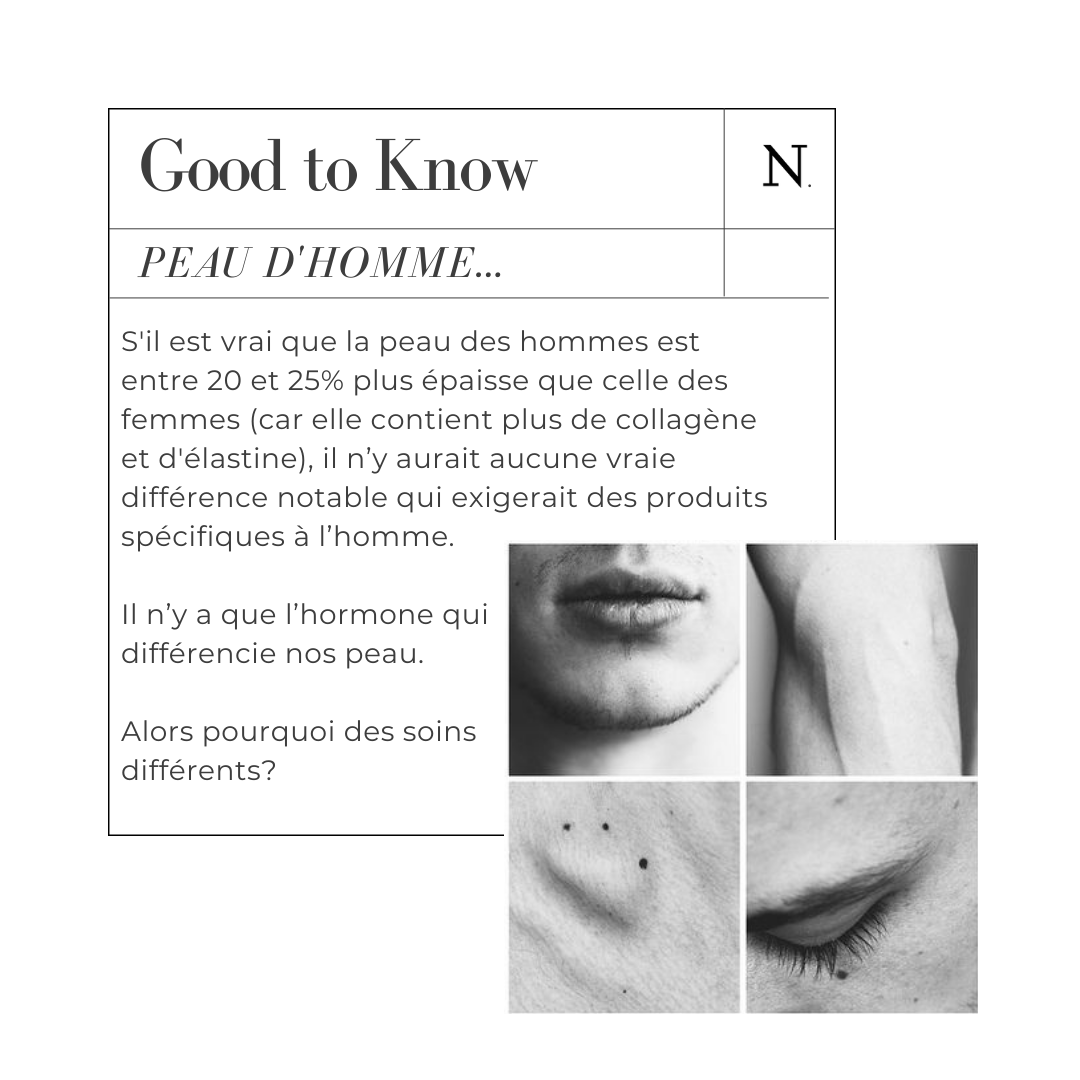 Good to Know

N.

PEAU D'HOMME...

S'il est vrai que la peau des hommes est entre 20 et 25% plus épaisse que celle des femmes (car elle contient plus de collagène et d'élastine), il n'y aurait aucune vraie différence notable qui exigerait des produits spécifiques à l'homme.

Il n'y a que l'hormone qui différencie nos peau.

Alors pourquoi des soins différents?